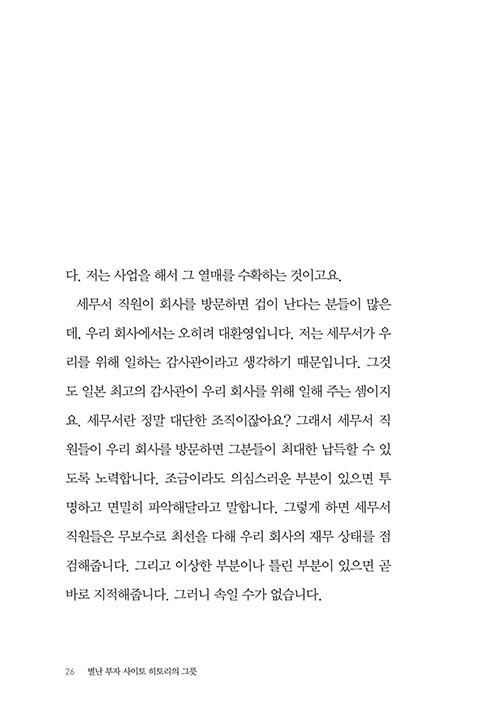 다. 저는 사업을 해서 그 열매를 수확하는 것이고요.

세무서 직원이 회사를 방문하면 겁이 난다는 분들이 많은데, 우리 회사에서는 오히려 대환영입니다. 저는 세무서가 우리를 위해 일하는 감사관이라고 생각하기 때문입니다. 그것도 일본 최고의 감사관이 우리 회사를 위해 일해 주는 셈이지요. 세무서란 정말 대단한 조직이잖아요? 그래서 세무서 직원들이 우리 회사를 방문하면 그분들이 최대한 납득할 수 있도록 노력합니다. 조금이라도 의심스러운 부분이 있으면 투명하고 면밀히 파악해달라고 말합니다. 그렇게 하면 세무서 직원들은 무보수로 최선을 다해 우리 회사의 재무 상태를 점검해줍니다. 그리고 이상한 부분이나 틀린 부분이 있으면 곧바로 지적해줍니다. 그러니 속일 수가 없습니다.

26 별난 부자 사이토 히토리의 그릇